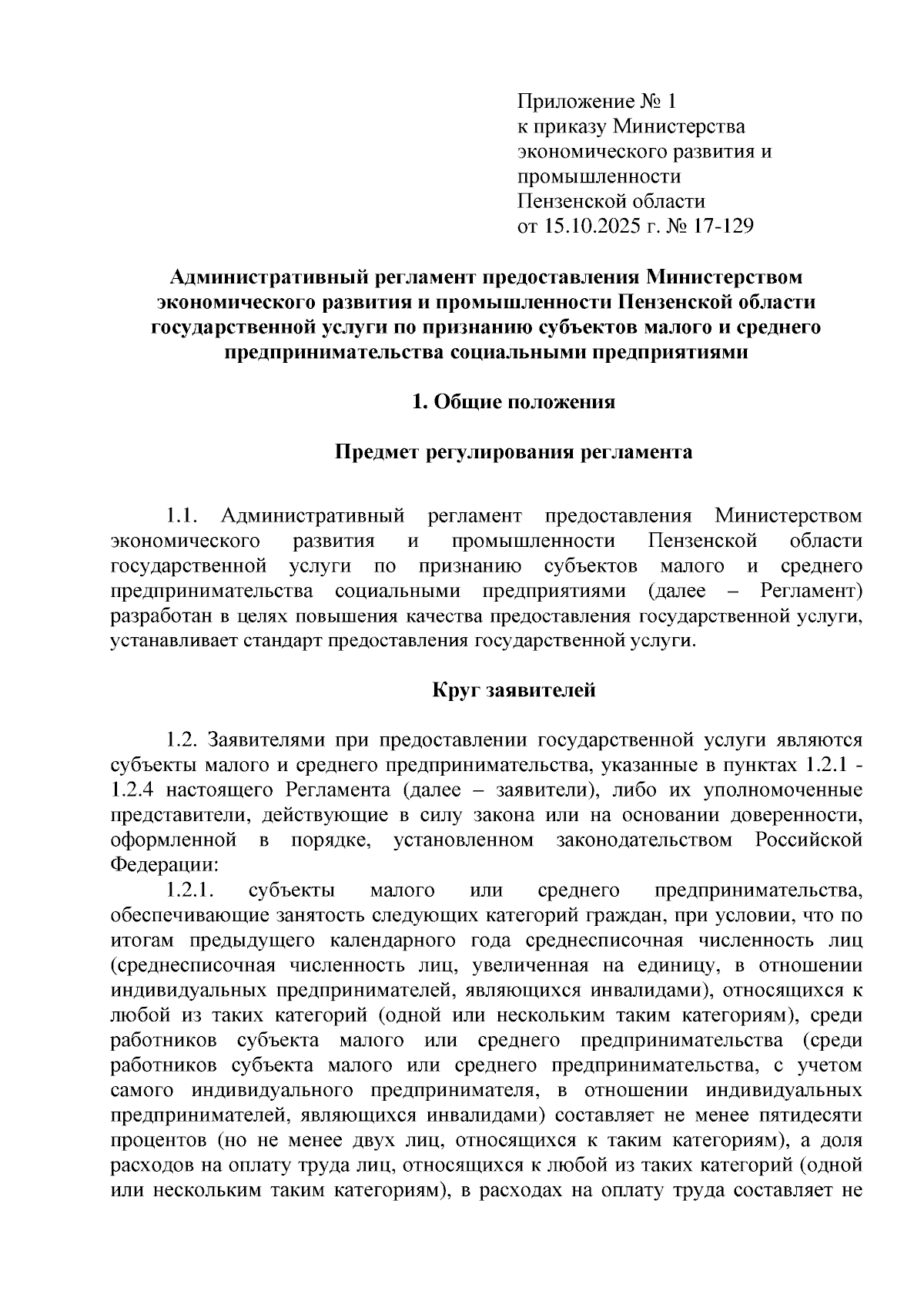 Приложение № 1
к приказу Министерства
экономического развития и
промышленности
Пензенской области
от 15.10.2025 г. № 17-129

Административный регламент предоставления Министерством экономического развития и промышленности Пензенской области государственной услуги по признанию субъектов малого и среднего предпринимательства социальными предприятиями

1. Общие положения

Предмет регулирования регламента

1.1. Административный регламент предоставления Министерством экономического развития и промышленности Пензенской области государственной услуги по признанию субъектов малого и среднего предпринимательства социальными предприятиями (далее – Регламент) разработан в целях повышения качества предоставления государственной услуги, устанавливает стандарт предоставления государственной услуги.

Круг заявителей

1.2. Заявителями при предоставлении государственной услуги являются субъекты малого и среднего предпринимательства, указанные в пунктах 1.2.1 - 1.2.4 настоящего Регламента (далее – заявители), либо их уполномоченные представители, действующие в силу закона или на основании доверенности, оформленной в порядке, установленном законодательством Российской Федерации:

1.2.1. субъекты малого или среднего предпринимательства, обеспечивающие занятость следующих категорий граждан, при условии, что по итогам предыдущего календарного года среднесписочная численность лиц (среднесписочная численность лиц, увеличенная на единицу, в отношении индивидуальных предпринимателей, являющихся инвалидами), относящихся к любой из таких категорий (одной или нескольким таким категориям), среди работников субъекта малого или среднего предпринимательства (среди работников субъекта малого или среднего предпринимательства, с учетом самого индивидуального предпринимателя, в отношении индивидуальных предпринимателей, являющихся инвалидами) составляет не менее пятидесяти процентов (но не менее двух лиц, относящихся к таким категориям), а доля расходов на оплату труда лиц, относящихся к любой из таких категорий (одной или нескольким таким категориям), в расходах на оплату труда составляет не